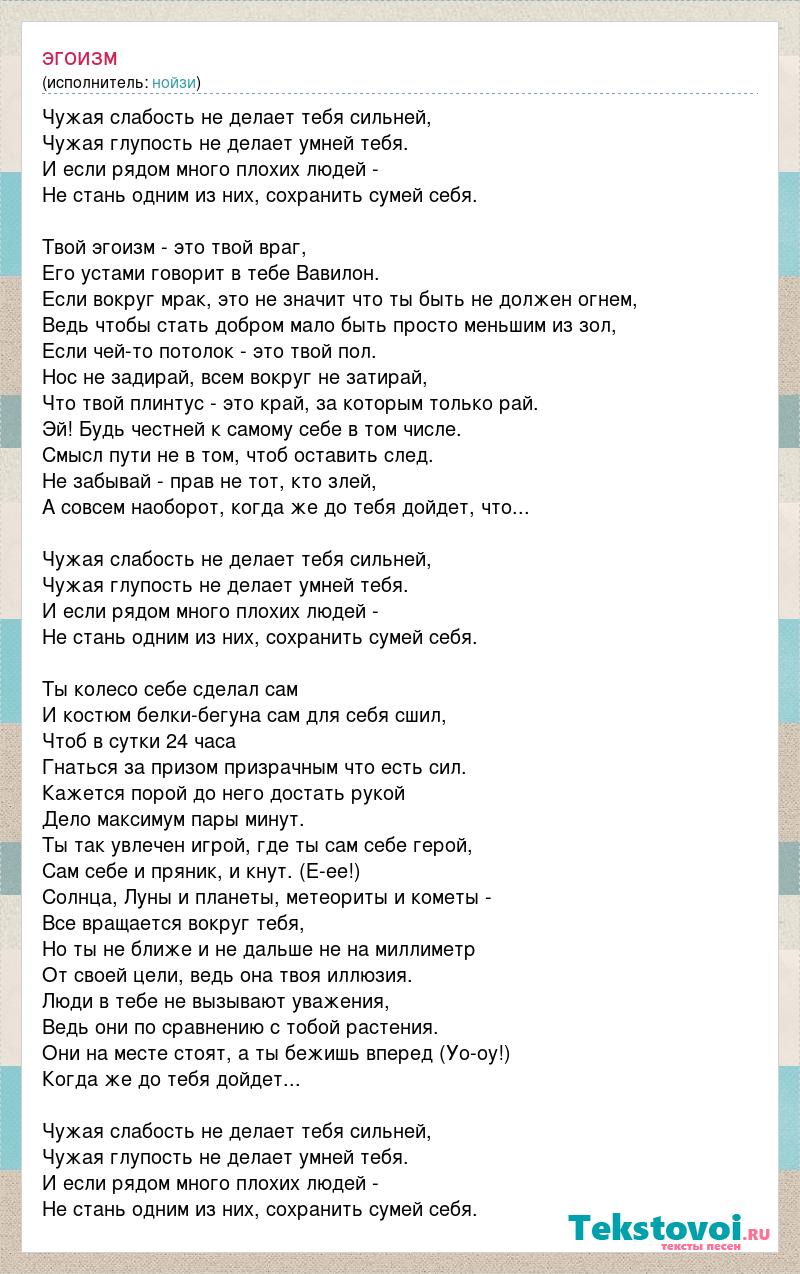 эгоизм
(исполнитель: нойзи)

Чужая слабость не делает тебя сильней,
Чужая глупость не делает умней тебя.
И если рядом много плохих людей -
Не стань одним из них, сохранить сумей себя.

Твой эгоизм - это твой враг,
Его устами говорит в тебе Вавилон.
Если вокруг мрак, это не значит что ты быть не должен огнем,
Ведь чтобы стать добром мало быть просто меньшим из зол,
Если чей-то потолок - это твой пол.
Нос не задирай, всем вокруг не затирай,
Что твой плинтус - это край, за которым только рай.
Эй! Будь честней к самому себе в том числе.
Смысл пути не в том, чтоб оставить след.
Не забывай - прав не тот, кто злей,
А совсем наоборот, когда же до тебя дойдет, что...

Чужая слабость не делает тебя сильней,
Чужая глупость не делает умней тебя.
И если рядом много плохих людей -
Не стань одним из них, сохранить сумей себя.

Ты колесо себе сделал сам
И костюм белки-бегуна сам для себя сшил,
Чтоб в сутки 24 часа
Гнаться за призом призрачным что есть сил.
Кажется порой до него достать рукой
Дело максимум пары минут.
Ты так увлечен игрой, где ты сам себе герой,
Сам себе и пряник, и кнут. (Е-ее!)
Солнца, Луны и планеты, метеориты и кометы -
Все вращается вокруг тебя,
Но ты не ближе и не дальше не на миллиметр
От своей цели, ведь она твоя иллюзия.
Люди в тебе не вызывают уважения,
Ведь они по сравнению с тобой растения.
Они на месте стоят, а ты бежишь вперед (Уо-оу!)
Когда же до тебя дойдет...

Чужая слабость не делает тебя сильней,
Чужая глупость не делает умней тебя.
И если рядом много плохих людей -
Не стань одним из них, сохранить сумей себя.

Tekstovoi.ru
тексты песен